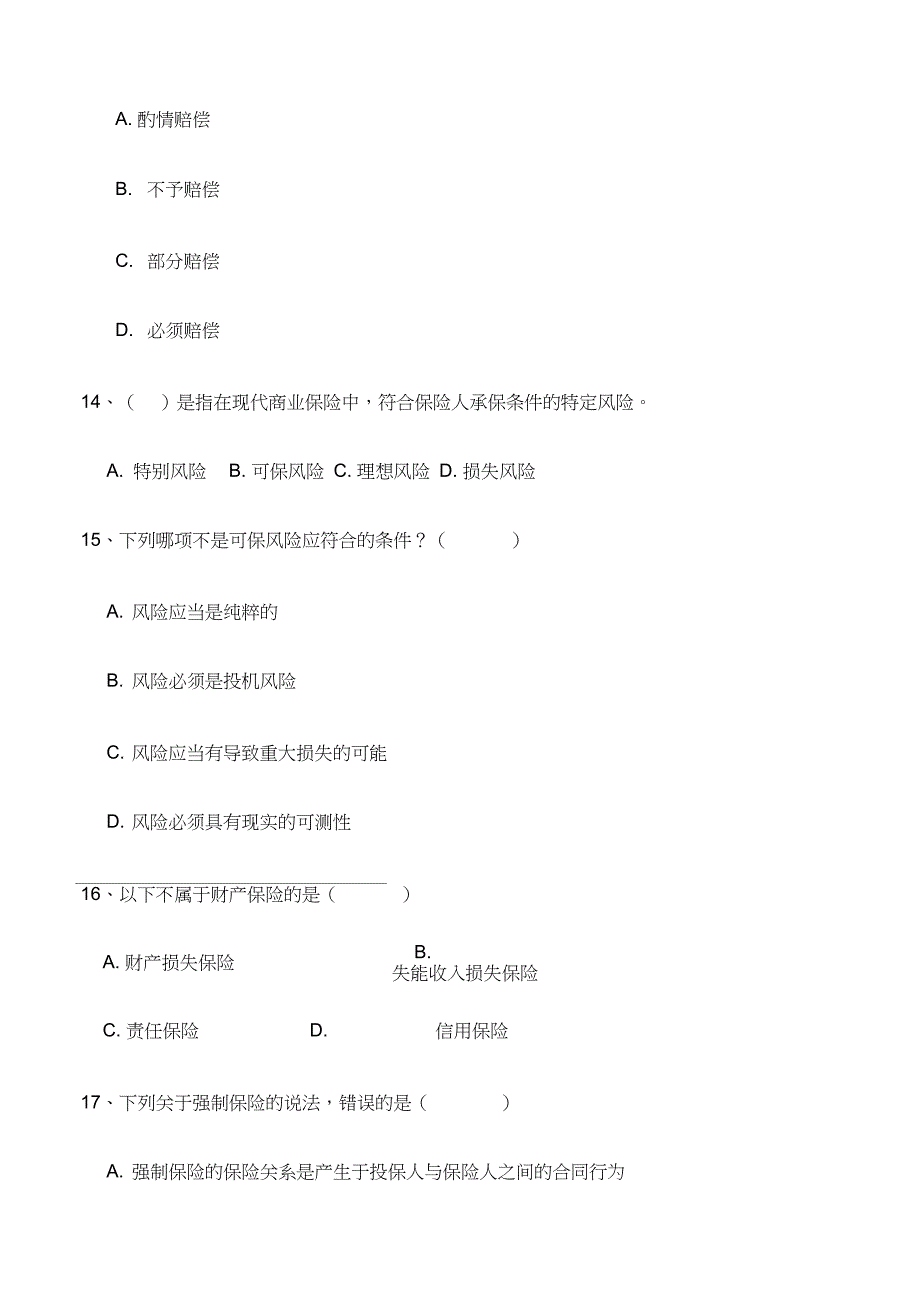 A. 酌情赔偿

B. 不予赔偿

C. 部分赔偿

D. 必须赔偿

14、（ ）是指在现代商业保险中，符合保险人承保条件的特定风险。

A. 特别风险 B. 可保风险 C. 理想风险 D. 损失风险

15、下列哪项不是可保风险应符合的条件？（ ）

A. 风险应当是纯粹的

B. 风险必须是投机风险

C. 风险应当有导致重大损失的可能

D. 风险必须具有现实的可测性

16、以下不属于财产保险的是（ ）

A. 财产损失保险 B. 失能收入损失保险

C. 责任保险 D. 信用保险

17、下列关于强制保险的说法，错误的是（ ）

A. 强制保险的保险关系是产生于投保人与保险人之间的合同行为